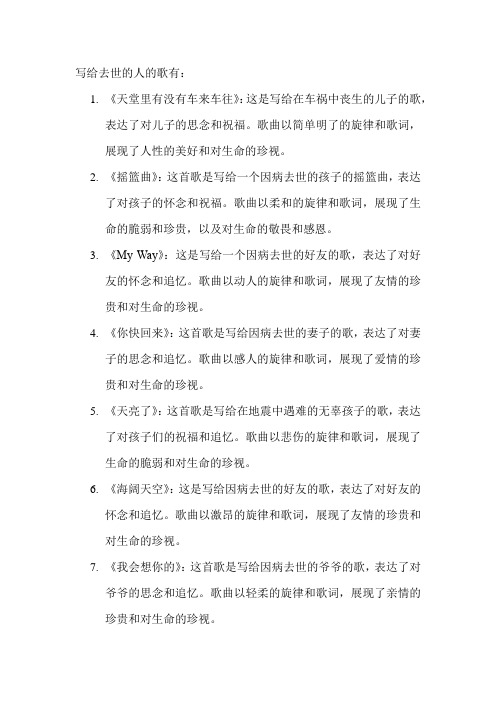 写给去世的人的歌有：

1. 《天堂里有没有车来车往》：这是写给在车祸中丧生的儿子的歌，表达了对儿子的思念和祝福。歌曲以简单明了的旋律和歌词，展现了人性的美好和对生命的珍视。

2. 《摇篮曲》：这首歌是写给一个因病去世的孩子的摇篮曲，表达了对孩子的怀念和祝福。歌曲以柔和的旋律和歌词，展现了生命的脆弱和珍贵，以及对生命的敬畏和感恩。

3. 《My Way》：这是写给一个因病去世的好友的歌，表达了对好友的怀念和追忆。歌曲以动人的旋律和歌词，展现了友情的珍贵和对生命的珍视。

4. 《你快回来》：这首歌是写给因病去世的妻子的歌，表达了对妻子的思念和追忆。歌曲以感人的旋律和歌词，展现了爱情的珍贵和对生命的珍视。

5. 《天亮了》：这首歌是写给在地震中遇难的无辜孩子的歌，表达了对孩子们的祝福和追忆。歌曲以悲伤的旋律和歌词，展现了生命的脆弱和对生命的珍视。

6. 《海阔天空》：这是写给因病去世的好友的歌，表达了对好友的怀念和追忆。歌曲以激昂的旋律和歌词，展现了友情的珍贵和对生命的珍视。

7. 《我会想你的》：这首歌是写给因病去世的爷爷的歌，表达了对爷爷的思念和追忆。歌曲以轻柔的旋律和歌词，展现了亲情的珍贵和对生命的珍视。